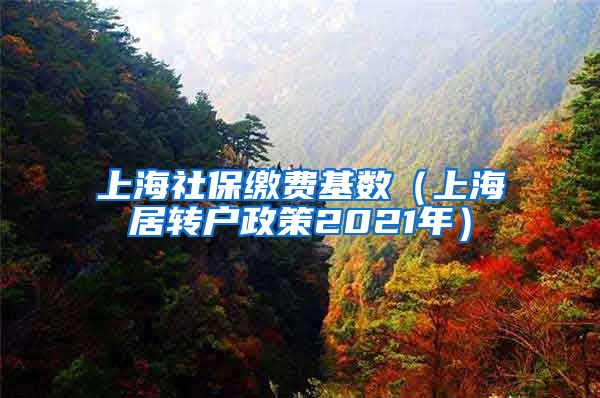 上海社保缴费基数（上海居转户政策2021年）